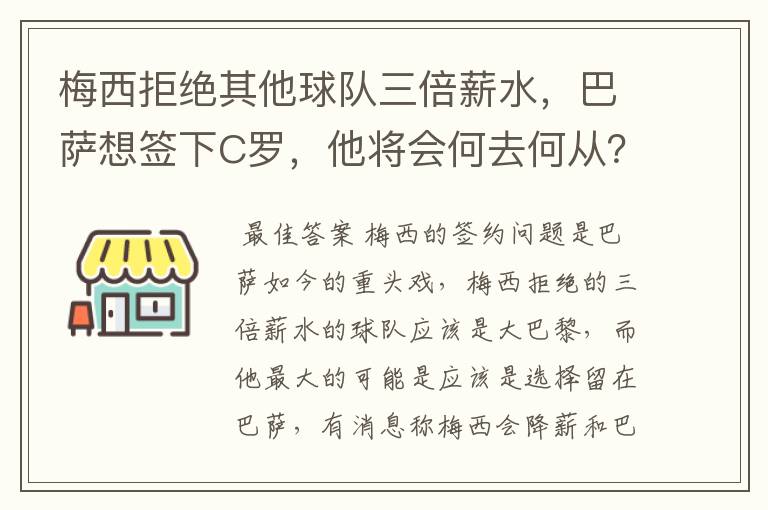 梅西拒绝其他球队三倍薪水，巴萨想签下C罗，他将会何去何从?

最佳答案 梅西的签约问题是巴萨如今的重头戏，梅西拒绝的三倍薪水的球队应该是大巴黎，而他最大的可能是应该是选择留在巴萨，有消息称梅西会降薪和巴